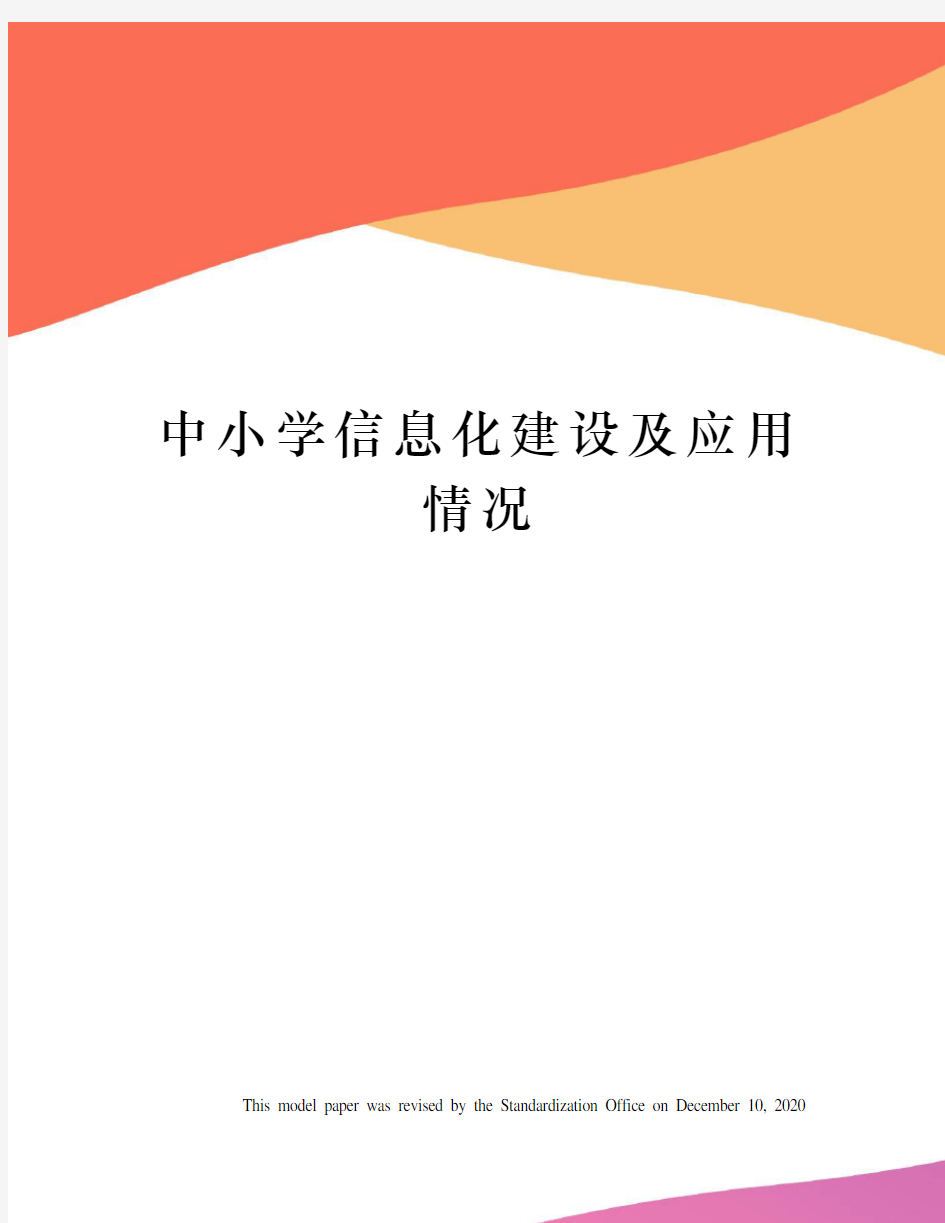 中小学信息化建设及应用情况

This model paper was revised by the Standardization Office on December 10, 2020